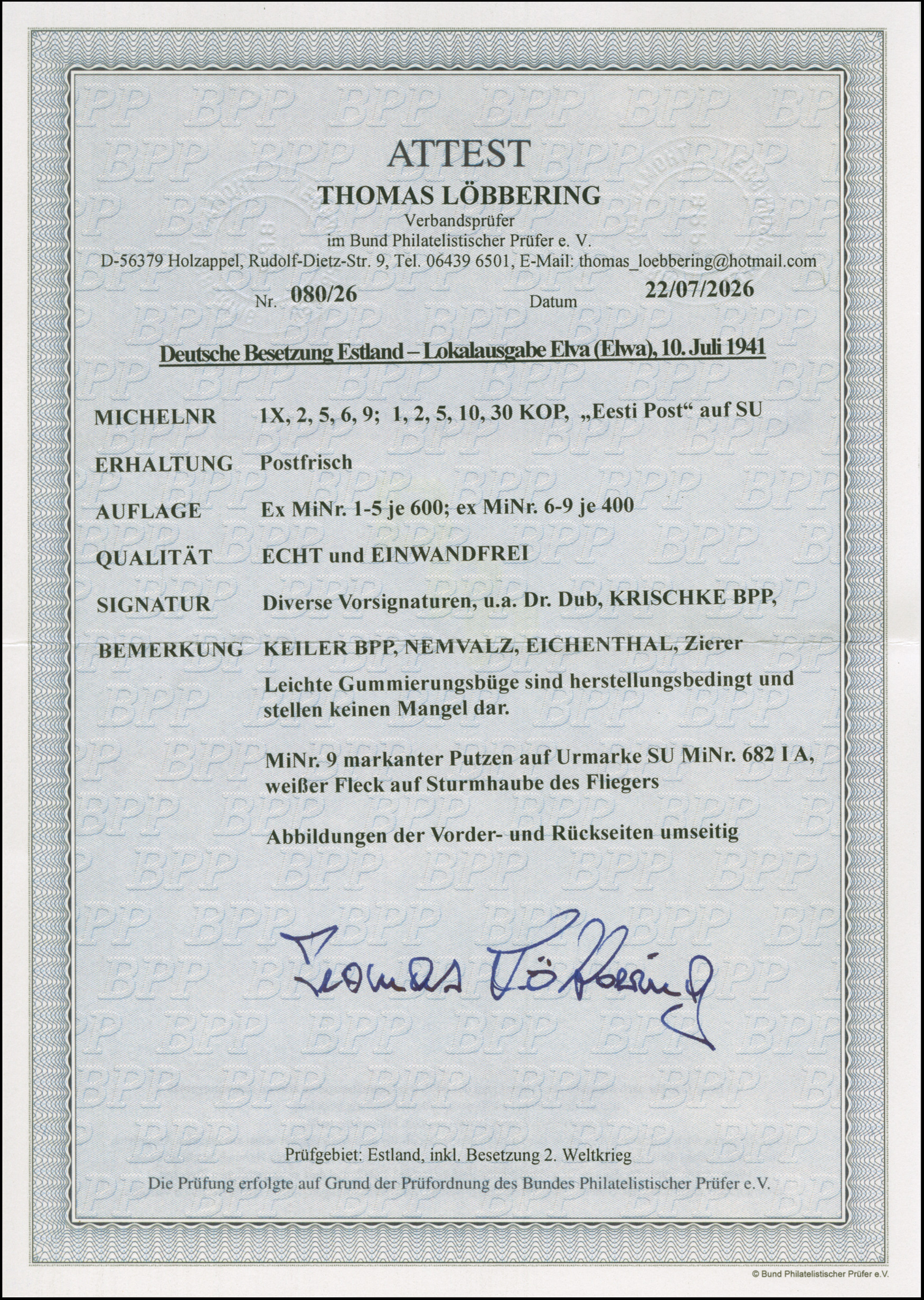 ATTEST
THOMAS LÖBBERING
Verbandsprüfer
im Bund Philatelistischer Prüfer e. V.
D-56379 Holzappel, Rudolf-Dietz-Str. 9, Tel. 06439 6501, E-Mail: thomas_loebbering@hotmail.com

Nr. 080/26 Datum 22/07/2026

Deutsche Besetzung Estland – Lokalausgabe Elva (Elwa), 10. Juli 1941

MICHELNR 1X, 2, 5, 6, 9; 1, 2, 5, 10, 30 KOP, „Eesti Post“ auf SU

ERHALTUNG Postfrisch

AUFLAGE Ex MiNr. 1-5 je 600; ex MiNr. 6-9 je 400

QUALITÄT ECHT und EINWANDFREI

SIGNATUR Diverse Vorsignaturen, u.a. Dr. Dub, KRISCHKE BPP,

BEMERKUNG KEILER BPP, NEMVALZ, EICHENTHAL, Zierer

Leichte Gummierungsbüge sind herstellungsbedingt und stellen keinen Mangel dar.

MiNr. 9 markanter Putzen auf Urmarke SU MiNr. 682 I A, weißer Fleck auf Sturmhaube des Fliegers

Abbildungen der Vorder- und Rückseiten umseitig

Thomas Löbbering

Prüfgebiet: Estland, inkl. Besetzung 2. Weltkrieg
Die Prüfung erfolgte auf Grund der Prüfordnung des Bundes Philatelistischer Prüfer e.V.

© Bund Philatelistischer Prüfer e.V.